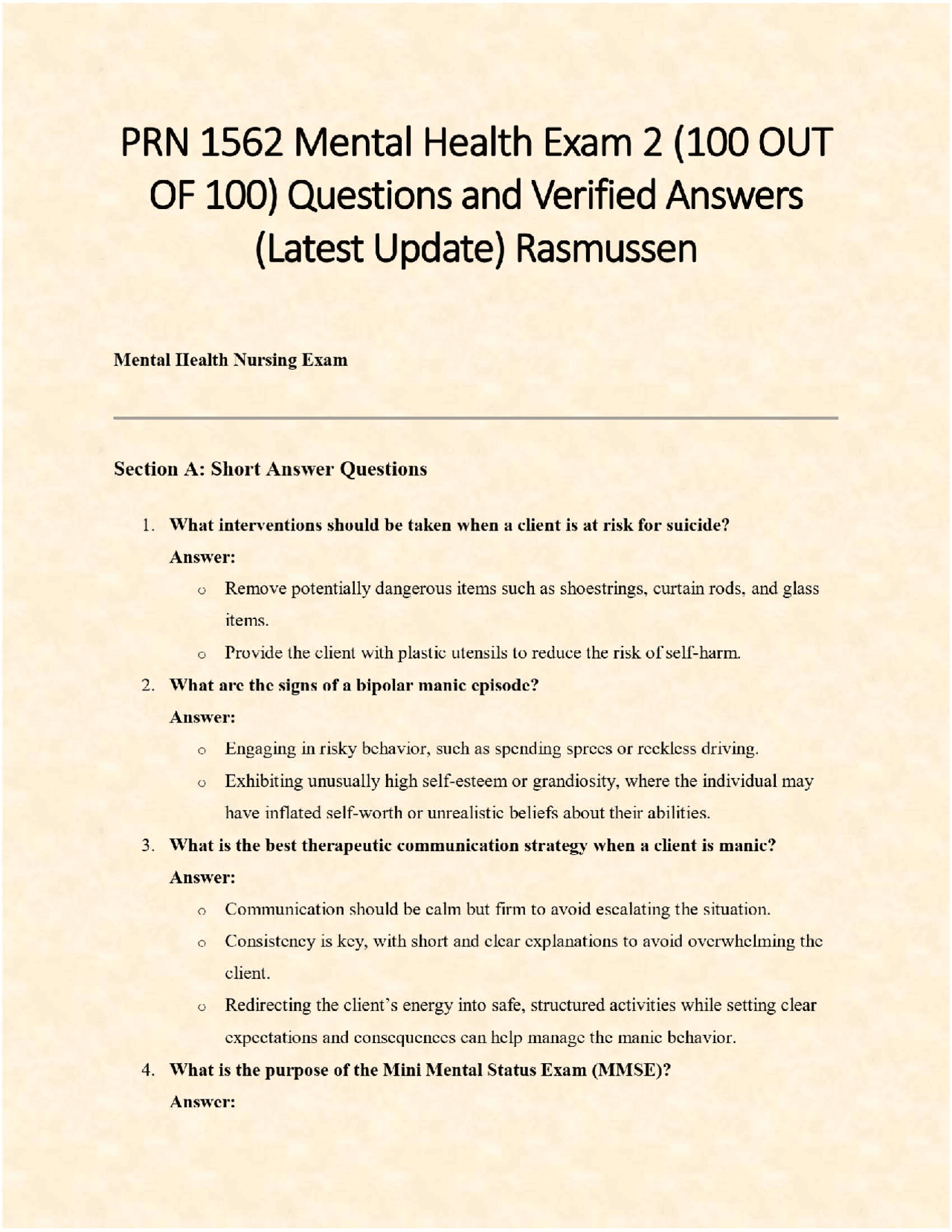 PRN 1562 Mental Health Exam 2 (100 OUT OF 100) Questions and Verified Answers (Latest Update) Rasmussen

Mental Health Nursing Exam

Section A: Short Answer Questions

1. What interventions should be taken when a client is at risk for suicide?
Answer:
o Remove potentially dangerous items such as shoestrings, curtain rods, and glass items.
o Provide the client with plastic utensils to reduce the risk of self-harm.
2. What are the signs of a bipolar manic episode?
Answer:
o Engaging in risky behavior, such as spending sprees or reckless driving.
o Exhibiting unusually high self-esteem or grandiosity, where the individual may have inflated self-worth or unrealistic beliefs about their abilities.
3. What is the best therapeutic communication strategy when a client is manic?
Answer:
o Communication should be calm but firm to avoid escalating the situation.
o Consistency is key, with short and clear explanations to avoid overwhelming the client.
o Redirecting the client's energy into safe, structured activities while setting clear expectations and consequences can help manage the manic behavior.
4. What is the purpose of the Mini Mental Status Exam (MMSE)?
Answer: